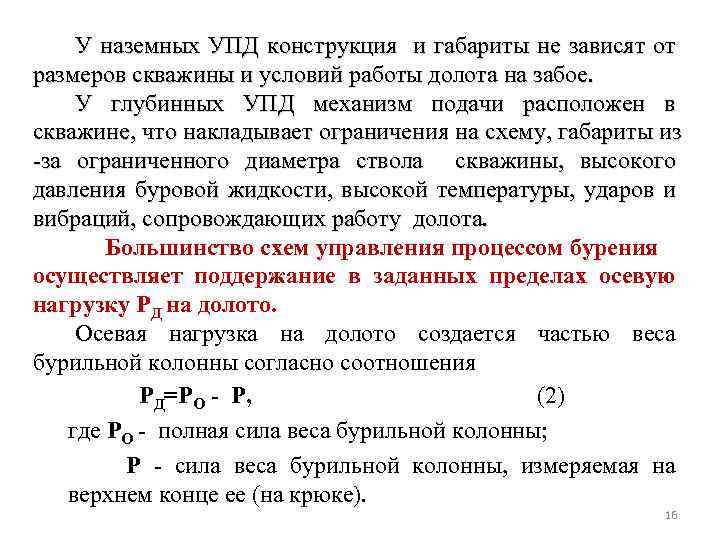 У наземных УПД конструкция и габариты не зависят от размеров скважины и условий работы долота на забое.

У глубинных УПД механизм подачи расположен в скважине, что накладывает ограничения на схему, габариты из -за ограниченного диаметра ствола скважины, высокого давления буровой жидкости, высокой температуры, ударов и вибраций, сопровождающих работу долота.

Большинство схем управления процессом бурения осуществляет поддержание в заданных пределах осевую нагрузку $P_Д$ на долото.

Осевая нагрузка на долото создается частью веса бурильной колонны согласно соотношения

$P_Д = P_О - P$, (2)

где $P_О$ - полная сила веса бурильной колонны;

$P$ - сила веса бурильной колонны, измеряемая на верхнем конце ее (на крюке).

16